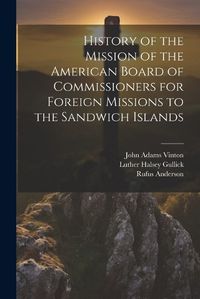 History of the Mission of the American Board of Commissioners for Foreign Missions to the Sandwich Islands

John Adams Vinton
Luther Halsey Gullick
Rufus Anderson